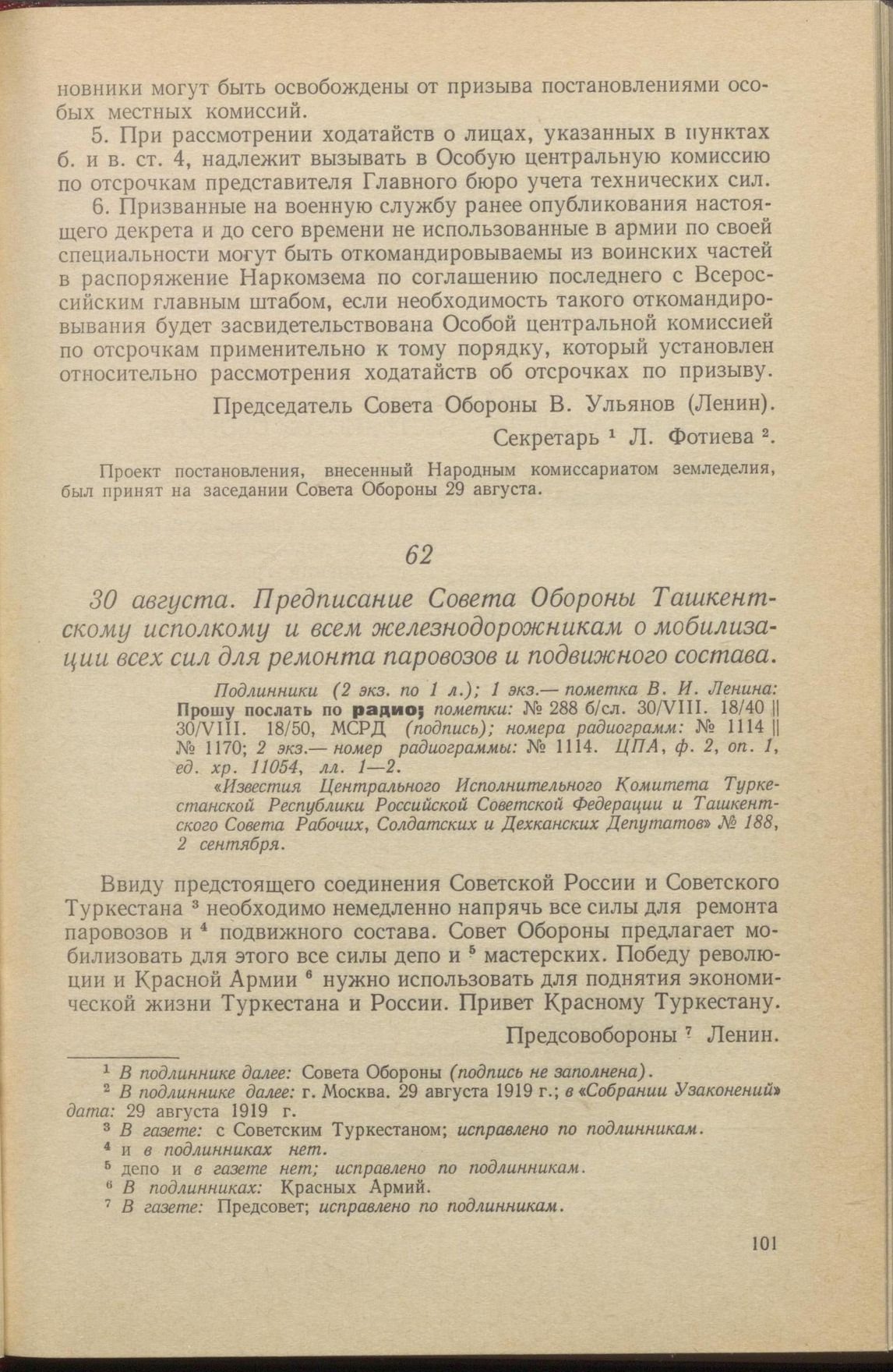 новники могут быть освобождены от призыва постановлениями особых местных комиссий.

5. При рассмотрении ходатайств о лицах, указанных в пунктах б. и в. ст. 4, надлежит вызывать в Особую центральную комиссию по отсрочкам представителя Главного бюро учета технических сил.

6. Призванные на военную службу ранее опубликования настоящего декрета и до сего времени не использованные в армии по своей специальности могут быть откомандировываемы из воинских частей в распоряжение Наркомзема по соглашению последнего с Всероссийским главным штабом, если необходимость такого откомандировывания будет засвидетельствована Особой центральной комиссией по отсрочкам применительно к тому порядку, который установлен относительно рассмотрения ходатайств об отсрочках по призыву.

Председатель Совета Обороны В. Ульянов (Ленин).

Секретарь $^1$ Л. Фотиева $^2$.

Проект постановления, внесенный Народным комиссариатом земледелия, был принят на заседании Совета Обороны 29 августа.

62

30 августа. Предписание Совета Обороны Ташкентскому исполкому и всем железнодорожникам о мобилизации всех сил для ремонта паровозов и подвижного состава.

Подлинники (2 экз. по 1 л.); 1 экз.— пометка В. И. Ленина: Прошу послать по радио; пометки: № 288 б/сл. 30/VIII. 18/40 || 30/VIII. 18/50, МСРД (подпись); номера радиограмм: № 1114 || № 1170; 2 экз.— номер радиограммы: № 1114. ЦПА, ф. 2, оп. 1, ед. хр. 11054, лл. 1—2.

«Известия Центрального Исполнительного Комитета Туркестанской Республики Российской Советской Федерации и Ташкентского Совета Рабочих, Солдатских и Дехканских Депутатов» № 188, 2 сентября.

Ввиду предстоящего соединения Советской России и Советского Туркестана $^3$ необходимо немедленно напрячь все силы для ремонта паровозов и $^4$ подвижного состава. Совет Обороны предлагает мобилизовать для этого все силы депо и $^5$ мастерских. Победу революции и Красной Армии $^6$ нужно использовать для поднятия экономической жизни Туркестана и России. Привет Красному Туркестану.

Предсовобороны $^7$ Ленин.

$^1$ В подлиннике далее: Совета Обороны (подпись не заполнена).
$^2$ В подлиннике далее: г. Москва. 29 августа 1919 г.; в «Собрании Узаконений» дата: 29 августа 1919 г.
$^3$ В газете: с Советским Туркестаном; исправлено по подлинникам.
$^4$ и в подлинниках нет.
$^5$ депо и в газете нет; исправлено по подлинникам.
$^6$ В подлинниках: Красных Армий.
$^7$ В газете: Предсовет; исправлено по подлинникам.

101